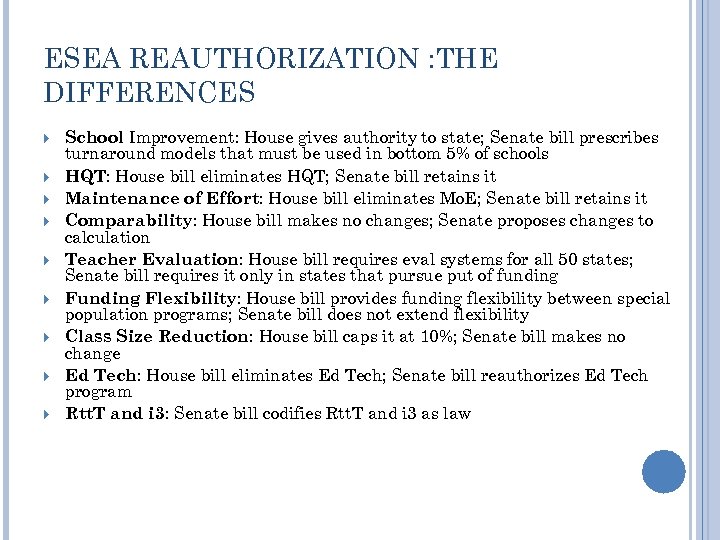 ESEA REAUTHORIZATION :THE DIFFERENCES

School Improvement: House gives authority to state; Senate bill prescribes turnaround models that must be used in bottom 5% of schools

HQT: House bill eliminates HQT; Senate bill retains it

Maintenance of Effort: House bill eliminates MoE; Senate bill retains it

Comparability: House bill makes no changes; Senate proposes changes to calculation

Teacher Evaluation: House bill requires eval systems for all 50 states; Senate bill requires it only in states that pursue put of funding

Funding Flexibility: House bill provides funding flexibility between special population programs; Senate bill does not extend flexibility

Class Size Reduction: House bill caps it at 10%; Senate bill makes no change

Ed Tech: House bill eliminates Ed Tech; Senate bill reauthorizes Ed Tech program

RttT and i3: Senate bill codifies RttT and i3 as law